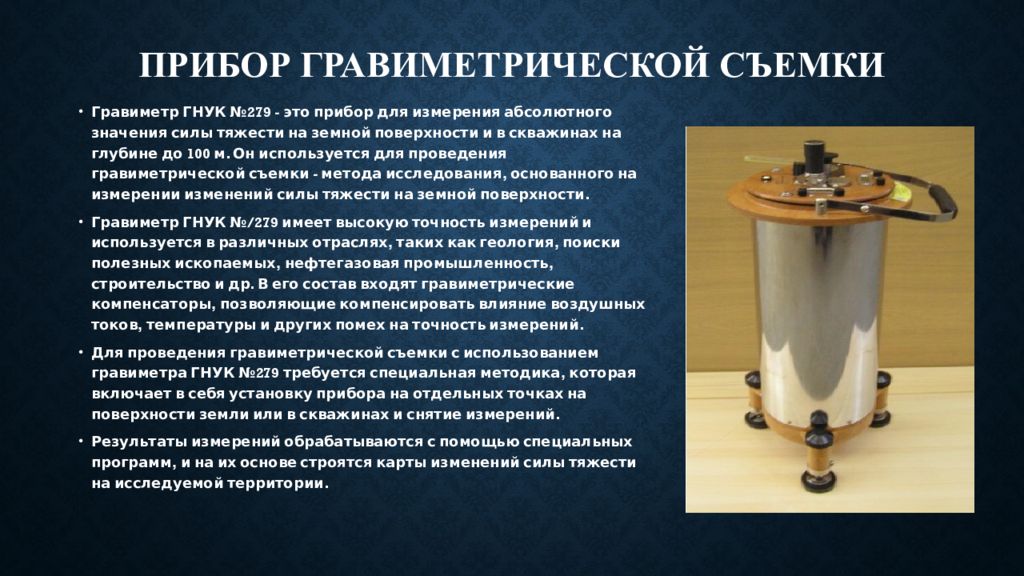 ПРИБОР ГРАВИМЕТРИЧЕСКОЙ СЪЕМКИ

• Гравиметр ГНУК №279 - это прибор для измерения абсолютного значения силы тяжести на земной поверхности и в скважинах на глубине до 100 м. Он используется для проведения гравиметрической съемки - метода исследования, основанного на измерении изменений силы тяжести на земной поверхности.

• Гравиметр ГНУК №/279 имеет высокую точность измерений и используется в различных отраслях, таких как геология, поиски полезных ископаемых, нефтегазовая промышленность, строительство и др. В его состав входят гравиметрические компенсаторы, позволяющие компенсировать влияние воздушных токов, температуры и других помех на точность измерений.

• Для проведения гравиметрической съемки с использованием гравиметра ГНУК №279 требуется специальная методика, которая включает в себя установку прибора на отдельных точках на поверхности земли или в скважинах и снятие измерений.

• Результаты измерений обрабатываются с помощью специальных программ, и на их основе строятся карты изменений силы тяжести на исследуемой территории.